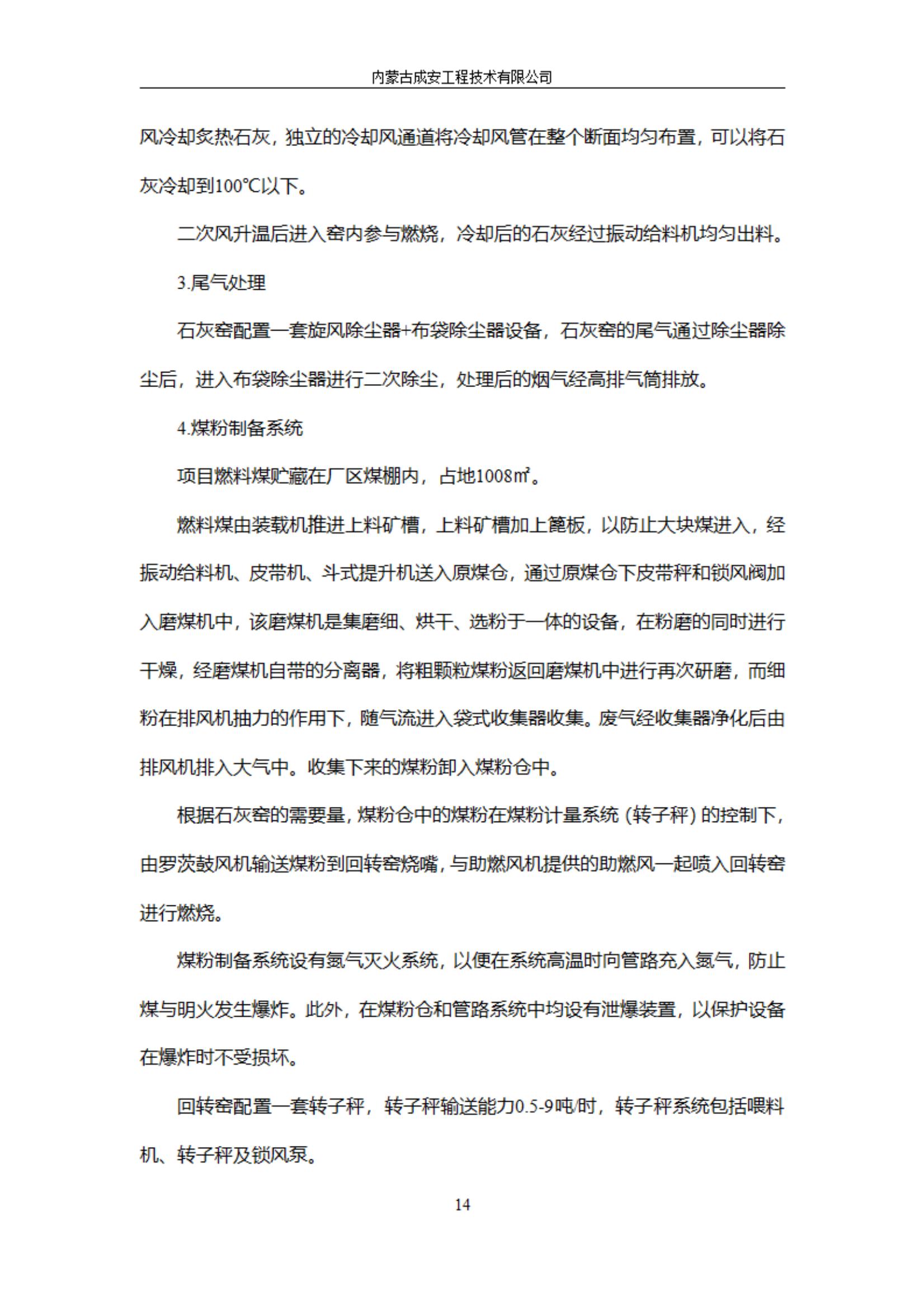 内蒙古成安工程技术有限公司

风冷却炙热石灰，独立的冷却风通道将冷却风管在整个断面均匀布置，可以将石灰冷却到100℃以下。

二次风升温后进入窑内参与燃烧，冷却后的石灰经过振动给料机均匀出料。

3.尾气处理

石灰窑配置一套旋风除尘器+布袋除尘器设备，石灰窑的尾气通过除尘器除尘后，进入布袋除尘器进行二次除尘，处理后的烟气经高排气筒排放。

4.煤粉制备系统

项目燃料煤贮藏在厂区煤棚内，占地1008㎡。

燃料煤由装载机推进上料矿槽，上料矿槽加上篦板，以防止大块煤进入，经振动给料机、皮带机、斗式提升机送入原煤仓，通过原煤仓下皮带秤和锁风阀加入磨煤机中，该磨煤机是集磨细、烘干、选粉于一体的设备，在粉磨的同时进行干燥，经磨煤机自带的分离器，将粗颗粒煤粉返回磨煤机中进行再次研磨，而细粉在排风机抽力的作用下，随气流进入袋式收集器收集。废气经收集器净化后由排风机排入大气中。收集下来的煤粉卸入煤粉仓中。

根据石灰窑的需要量，煤粉仓中的煤粉在煤粉计量系统（转子秤）的控制下，由罗茨鼓风机输送煤粉到回转窑烧嘴，与助燃风机提供的助燃风一起喷入回转窑进行燃烧。

煤粉制备系统设有氮气灭火系统，以便在系统高温时向管路充入氮气，防止煤与明火发生爆炸。此外，在煤粉仓和管路系统中均设有泄爆装置，以保护设备在爆炸时不受损坏。

回转窑配置一套转子秤，转子秤输送能力0.5-9吨/时，转子秤系统包括喂料机、转子秤及锁风泵。

14